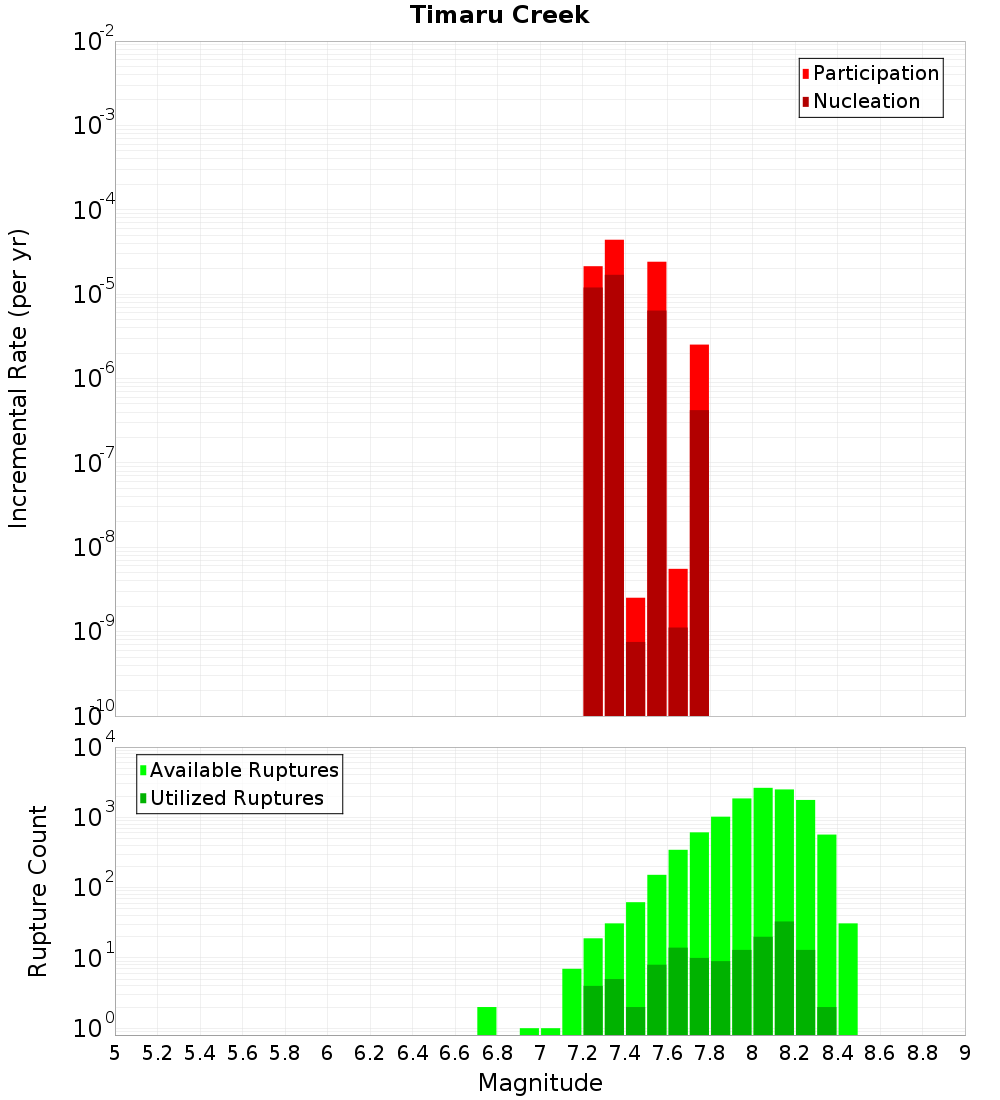 Timaru Creek

Participation
Nucleation

Incremental Rate (per yr)

$10^{-2}$
$10^{-3}$
$10^{-4}$
$10^{-5}$
$10^{-6}$
$10^{-7}$
$10^{-8}$
$10^{-9}$
$10^{-10}$

Available Ruptures
Utilized Ruptures

Rupture Count

$10^{4}$
$10^{3}$
$10^{2}$
$10^{1}$
$10^{0}$

5 5.2 5.4 5.6 5.8 6 6.2 6.4 6.6 6.8 7 7.2 7.4 7.6 7.8 8 8.2 8.4 8.6 8.8 9

Magnitude